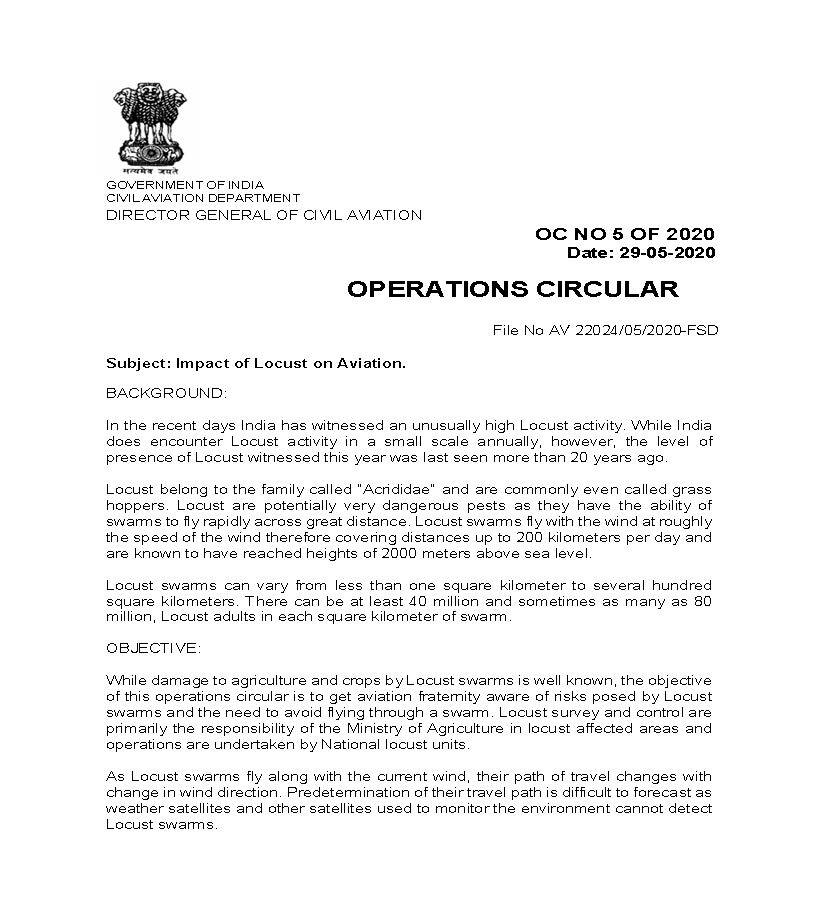 सत्यमेव जयते

GOVERNMENT OF INDIA
CIVIL AVIATION DEPARTMENT
DIRECTOR GENERAL OF CIVIL AVIATION

OC NO 5 OF 2020
Date: 29-05-2020

OPERATIONS CIRCULAR

File No AV 22024/05/2020-FSD

Subject: Impact of Locust on Aviation.

BACKGROUND:

In the recent days India has witnessed an unusually high Locust activity. While India does encounter Locust activity in a small scale annually, however, the level of presence of Locust witnessed this year was last seen more than 20 years ago.

Locust belong to the family called "Acrididae" and are commonly even called grass hoppers. Locust are potentially very dangerous pests as they have the ability of swarms to fly rapidly across great distance. Locust swarms fly with the wind at roughly the speed of the wind therefore covering distances up to 200 kilometers per day and are known to have reached heights of 2000 meters above sea level.

Locust swarms can vary from less than one square kilometer to several hundred square kilometers. There can be at least 40 million and sometimes as many as 80 million, Locust adults in each square kilometer of swarm.

OBJECTIVE:

While damage to agriculture and crops by Locust swarms is well known, the objective of this operations circular is to get aviation fraternity aware of risks posed by Locust swarms and the need to avoid flying through a swarm. Locust survey and control are primarily the responsibility of the Ministry of Agriculture in locust affected areas and operations are undertaken by National locust units.

As Locust swarms fly along with the current wind, their path of travel changes with change in wind direction. Predetermination of their travel path is difficult to forecast as weather satellites and other satellites used to monitor the environment cannot detect Locust swarms.